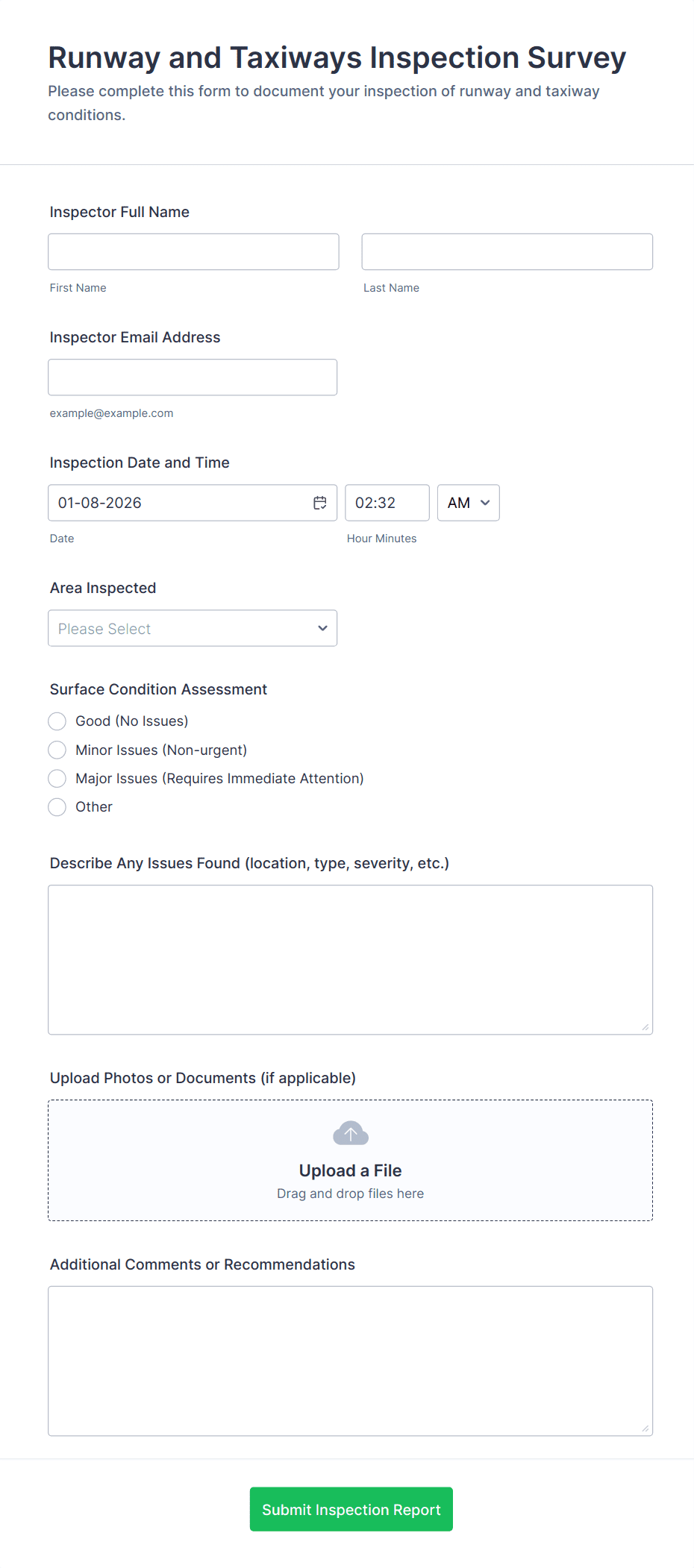 Runway and Taxiways Inspection Survey

Please complete this form to document your inspection of runway and taxiway conditions.

Inspector Full Name

First Name

Last Name

Inspector Email Address

example@example.com

Inspection Date and Time

01-08-2026

02:32

AM

Date

Hour Minutes

Area Inspected

Please Select

Surface Condition Assessment

Good (No Issues)

Minor Issues (Non-urgent)

Major Issues (Requires Immediate Attention)

Other

Describe Any Issues Found (location, type, severity, etc.)

Upload Photos or Documents (if applicable)

Upload a File

Drag and drop files here

Additional Comments or Recommendations

Submit Inspection Report